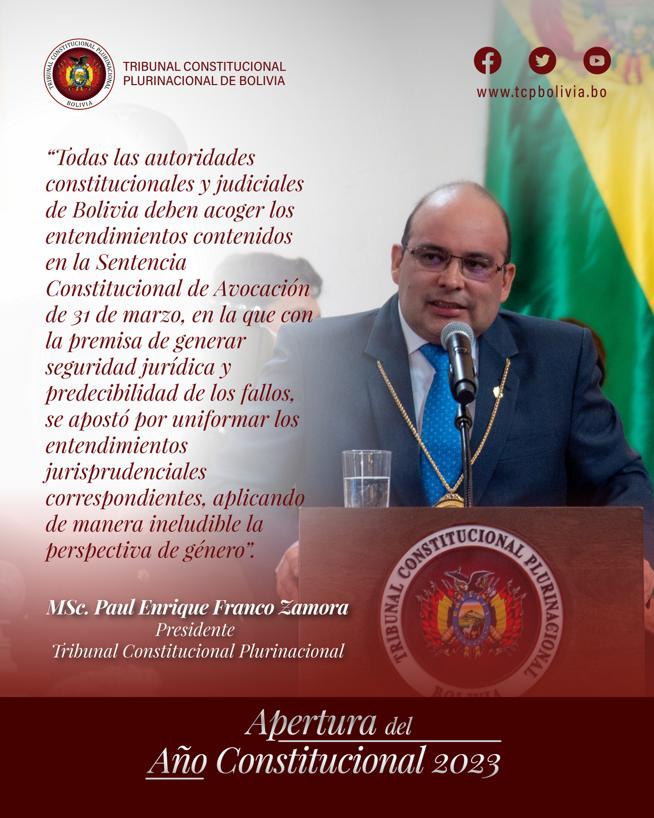 TRIBUNAL CONSTITUCIONAL PLURINACIONAL BOLIVIA

TRIBUNAL CONSTITUCIONAL PLURINACIONAL DE BOLIVIA

www.tcpbolivia.bo

"Todas las autoridades constitucionales y judiciales de Bolivia deben acoger los entendimientos contenidos en la Sentencia Constitucional de Avocación de 31 de marzo, en la que con la premisa de generar seguridad jurídica y predecibilidad de los fallos, se apostó por uniformar los entendimientos jurisprudenciales correspondientes, aplicando de manera ineludible la perspectiva de género".

MSc. Paul Enrique Franco Zamora
Presidente
Tribunal Constitucional Plurinacional

TRIBUNAL CONSTITUCIONAL PLURINACIONAL BOLIVIA

Apertura del
Año Constitucional 2023